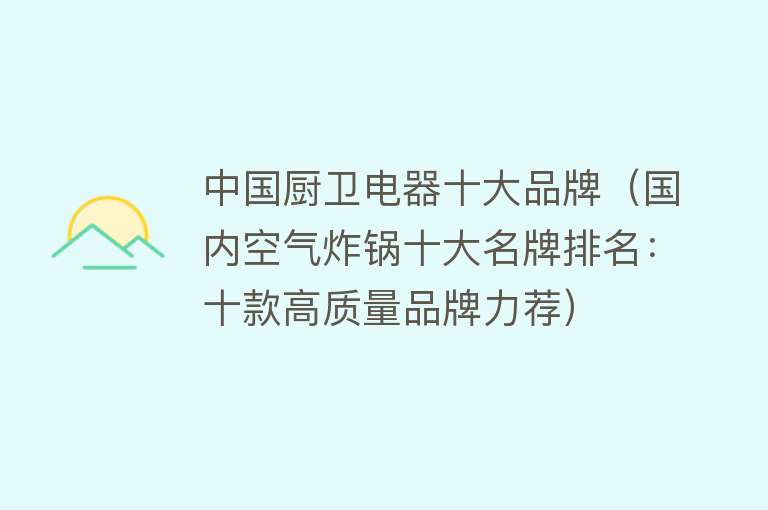 中国厨卫电器十大品牌（国内空气炸锅十大名牌排名：十款高质量品牌力荐）